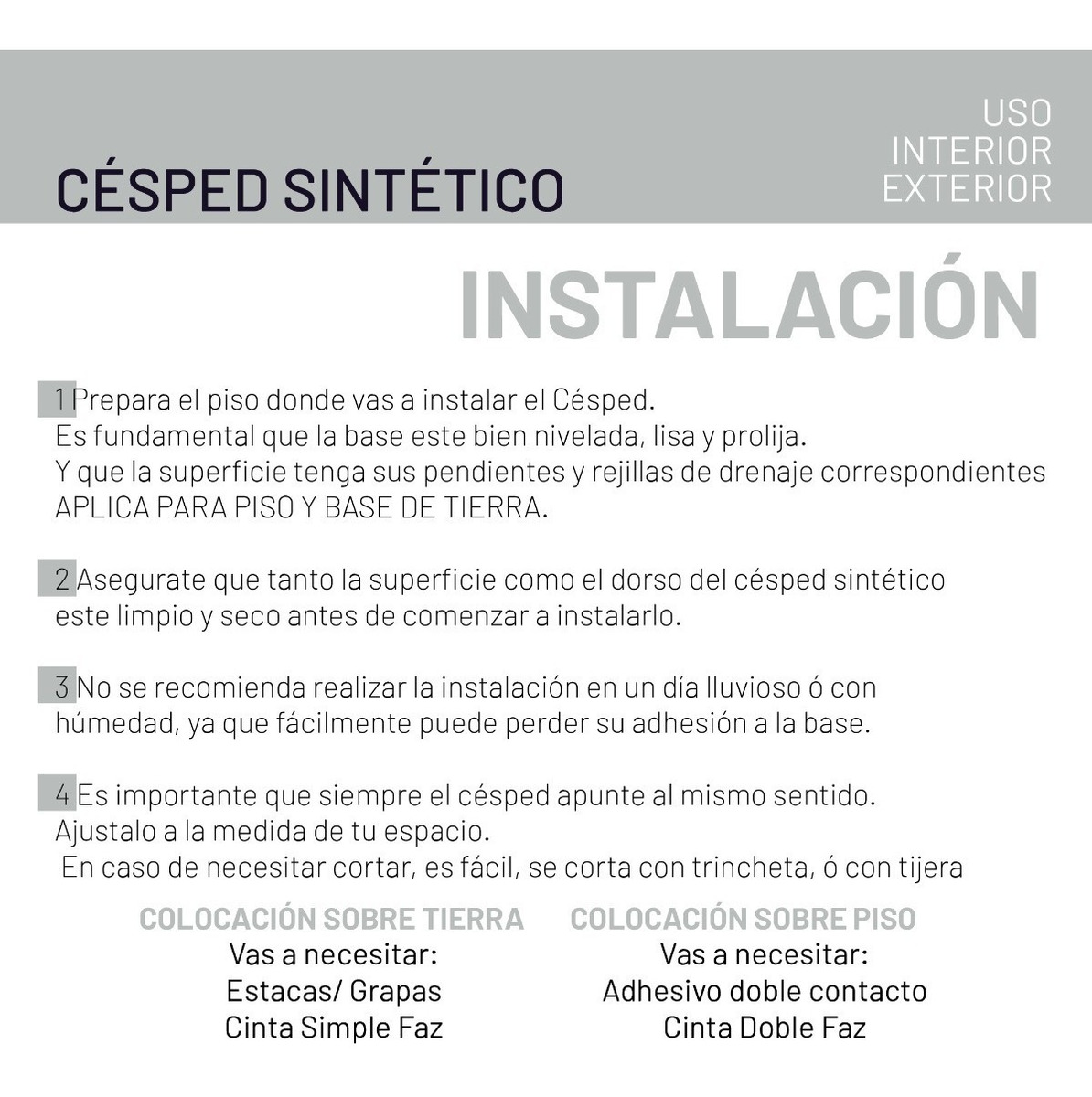 CÉSPED SINTÉTICO

USO
INTERIOR
EXTERIOR

INSTALACIÓN

1 Prepara el piso donde vas a instalar el Césped.
Es fundamental que la base este bien nivelada, lisa y prolija.
Y que la superficie tenga sus pendientes y rejillas de drenaje correspondientes
APLICA PARA PISO Y BASE DE TIERRA.

2 Asegurate que tanto la superficie como el dorso del césped sintético este limpio y seco antes de comenzar a instalarlo.

3 No se recomienda realizar la instalación en un día lluvioso ó con húmedad, ya que fácilmente puede perder su adhesión a la base.

4 Es importante que siempre el césped apunte al mismo sentido.
Ajustalo a la medida de tu espacio.
En caso de necesitar cortar, es fácil, se corta con trincheta, ó con tijera

COLOCACIÓN SOBRE TIERRA
Vas a necesitar:
Estacas/ Grapas
Cinta Simple Faz

COLOCACIÓN SOBRE PISO
Vas a necesitar:
Adhesivo doble contacto
Cinta Doble Faz